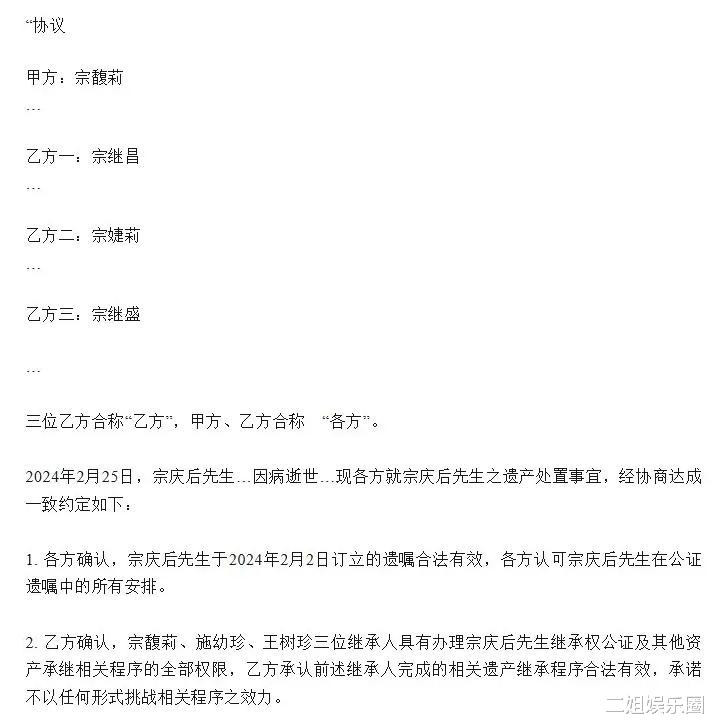 “协议

甲方：宗馥莉
…

乙方一：宗继昌
…

乙方二：宗婕莉
…

乙方三：宗继盛

…

三位乙方合称“乙方”，甲方、乙方合称 “各方”。

2024年2月25日，宗庆后先生…因病逝世…现各方就宗庆后先生之遗产处置事宜，经协商达成一致约定如下：

1. 各方确认，宗庆后先生于2024年2月2日订立的遗嘱合法有效，各方认可宗庆后先生在公证遗嘱中的所有安排。

2. 乙方确认，宗馥莉、施幼珍、王树珍三位继承人具有办理宗庆后先生继承权公证及其他资产承继相关程序的全部权限，乙方承认前述继承人完成的相关遗产继承程序合法有效，承诺不以任何形式挑战相关程序之效力。

二姐娱乐圈